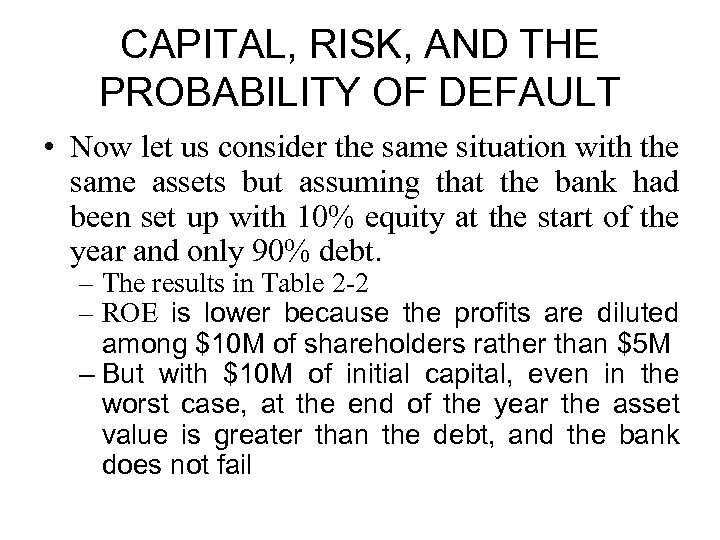 CAPITAL, RISK, AND THE PROBABILITY OF DEFAULT

• Now let us consider the same situation with the same assets but assuming that the bank had been set up with 10% equity at the start of the year and only 90% debt.
– The results in Table 2-2
– ROE is lower because the profits are diluted among \$10M of shareholders rather than \$5M
– But with \$10M of initial capital, even in the worst case, at the end of the year the asset value is greater than the debt, and the bank does not fail